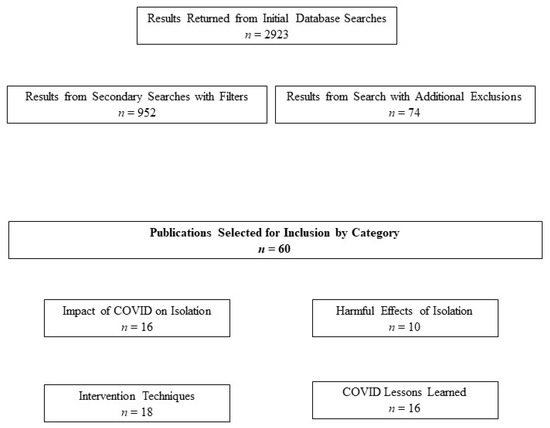 Results Returned from Initial Database Searches
$n = 2923$

Results from Secondary Searches with Filters
$n = 952$

Results from Search with Additional Exclusions
$n = 74$

**Publications Selected for Inclusion by Category**
$n = 60$

Impact of COVID on Isolation
$n = 16$

Harmful Effects of Isolation
$n = 10$

Intervention Techniques
$n = 18$

COVID Lessons Learned
$n = 16$